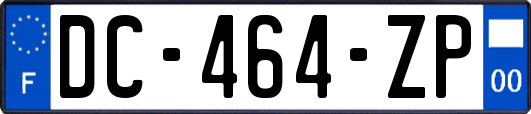 F
DC-464-ZP
00